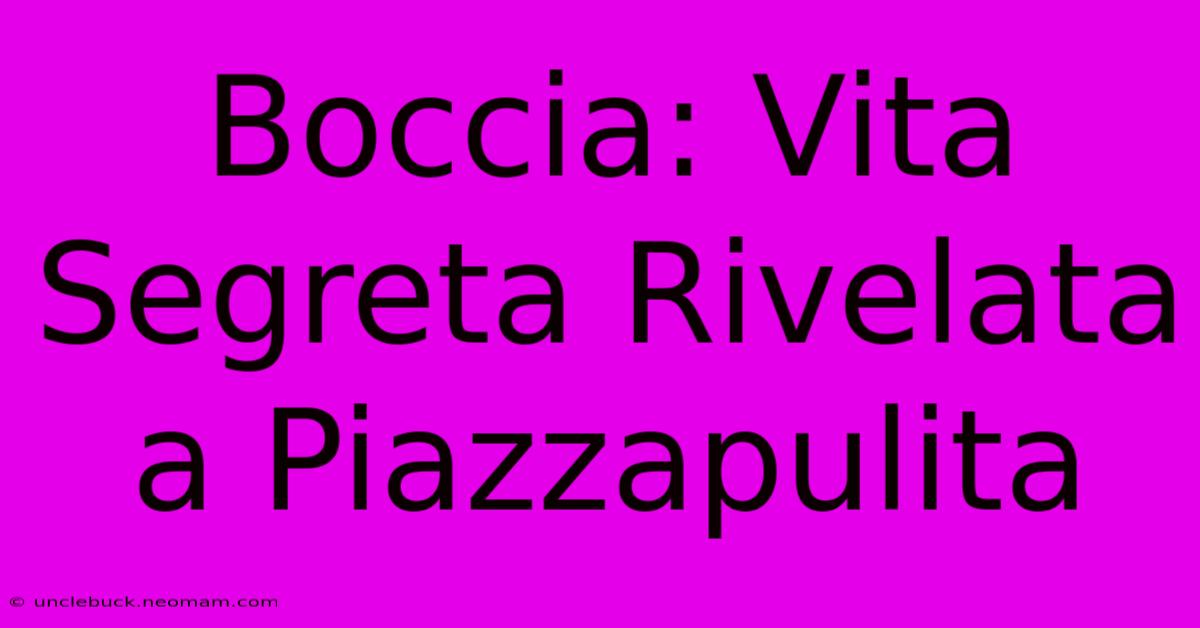 Boccia: Vita Segreta Rivelata a Piazzapulita

© unclebuck.neomam.com